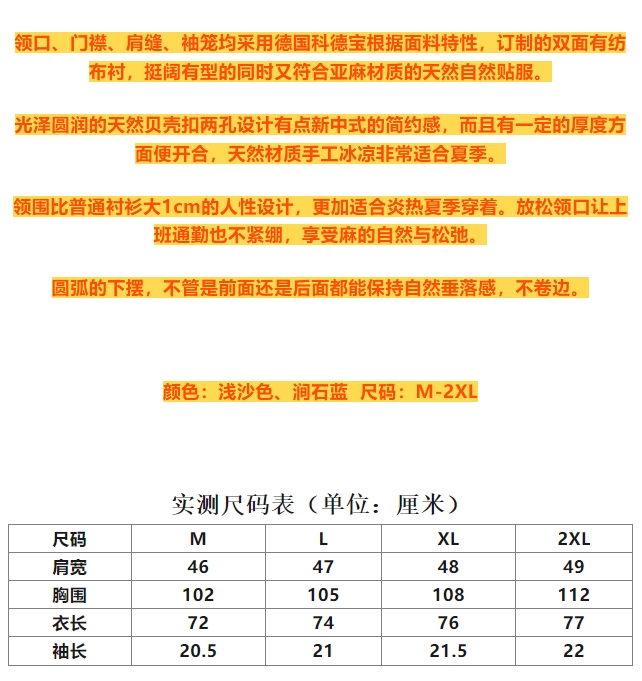 领口、门襟、肩缝、袖笼均采用德国科德宝根据面料特性，订制的双面有纺布衬，挺阔有型的同时又符合亚麻材质的天然自然贴服。

光泽圆润的天然贝壳扣两孔设计有点新中式的简约感，而且有一定的厚度方面便开合，天然材质手工冰凉非常适合夏季。

领围比普通衬衫大1cm的人性设计，更加适合炎热夏季穿着。放松领口让上班通勤也不紧绷，享受麻的自然与松弛。

圆弧的下摆，不管是前面还是后面都能保持自然垂落感，不卷边。

颜色：浅沙色、涧石蓝 尺码：M-2XL

实测尺码表（单位：厘米）

| 尺码 | M | L | XL | 2XL |
|---|---|---|---|---|
| 肩宽 | 46 | 47 | 48 | 49 |
| 胸围 | 102 | 105 | 108 | 112 |
| 衣长 | 72 | 74 | 76 | 77 |
| 袖长 | 20.5 | 21 | 21.5 | 22 |